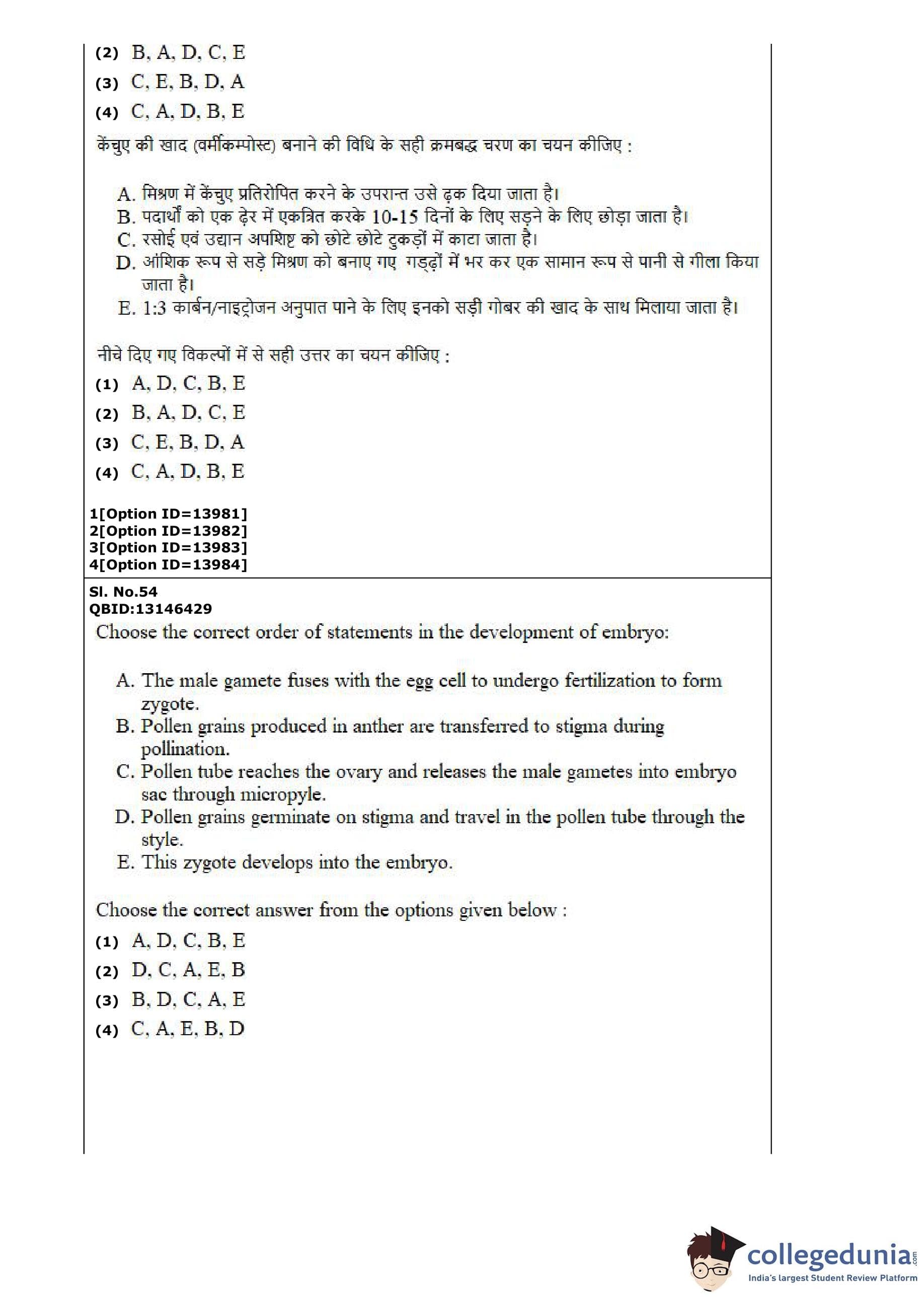 (2) B, A, D, C, E
(3) C, E, B, D, A
(4) C, A, D, B, E

केंचुए की खाद (वर्मीकम्पोस्ट) बनाने की विधि के सही क्रमबद्ध चरण का चयन कीजिए :

A. मिश्रण में केंचुए प्रतिरोपित करने के उपरान्त उसे ढ़क दिया जाता है।
B. पदार्थों को एक ढ़ेर में एकत्रित करके 10-15 दिनों के लिए सड़ने के लिए छोड़ा जाता है।
C. रसोई एवं उद्यान अपशिष्ट को छोटे छोटे टुकड़ों में काटा जाता है।
D. आंशिक रूप से सड़े मिश्रण को बनाए गए गड्ढ़ों में भर कर एक सामान रूप से पानी से गीला किया जाता है।
E. 1:3 कार्बन/नाइट्रोजन अनुपात पाने के लिए इनको सड़ी गोबर की खाद के साथ मिलाया जाता है।

नीचे दिए गए विकल्पों में से सही उत्तर का चयन कीजिए :
(1) A, D, C, B, E
(2) B, A, D, C, E
(3) C, E, B, D, A
(4) C, A, D, B, E

1[Option ID=13981]
2[Option ID=13982]
3[Option ID=13983]
4[Option ID=13984]

Sl. No.54
QBID:13146429
Choose the correct order of statements in the development of embryo:

A. The male gamete fuses with the egg cell to undergo fertilization to form zygote.
B. Pollen grains produced in anther are transferred to stigma during pollination.
C. Pollen tube reaches the ovary and releases the male gametes into embryo sac through micropyle.
D. Pollen grains germinate on stigma and travel in the pollen tube through the style.
E. This zygote develops into the embryo.

Choose the correct answer from the options given below :
(1) A, D, C, B, E
(2) D, C, A, E, B
(3) B, D, C, A, E
(4) C, A, E, B, D

collegedunia.com
India's largest Student Review Platform